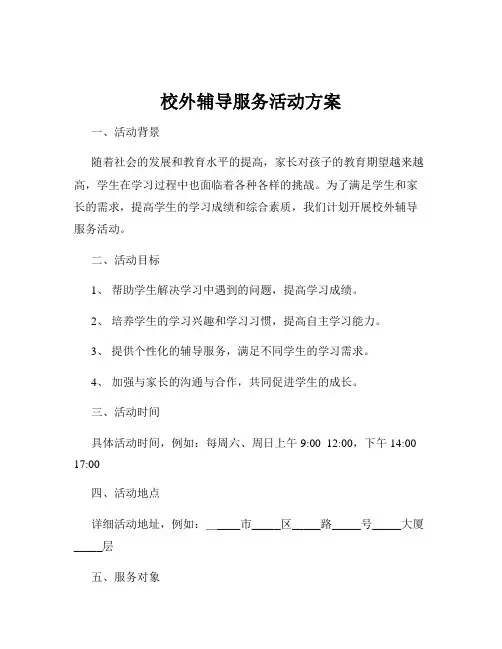 校外辅导服务活动方案

一、活动背景

随着社会的发展和教育水平的提高，家长对孩子的教育期望越来越高，学生在学习过程中也面临着各种各样的挑战。为了满足学生和家长的需求，提高学生的学习成绩和综合素质，我们计划开展校外辅导服务活动。

二、活动目标

1、 帮助学生解决学习中遇到的问题，提高学习成绩。

2、 培养学生的学习兴趣和学习习惯，提高自主学习能力。

3、 提供个性化的辅导服务，满足不同学生的学习需求。

4、 加强与家长的沟通与合作，共同促进学生的成长。

三、活动时间

具体活动时间，例如：每周六、周日上午 9:00 12:00，下午 14:00 17:00

四、活动地点

详细活动地址，例如：_____市_____区_____路_____号_____大厦_____层

五、服务对象